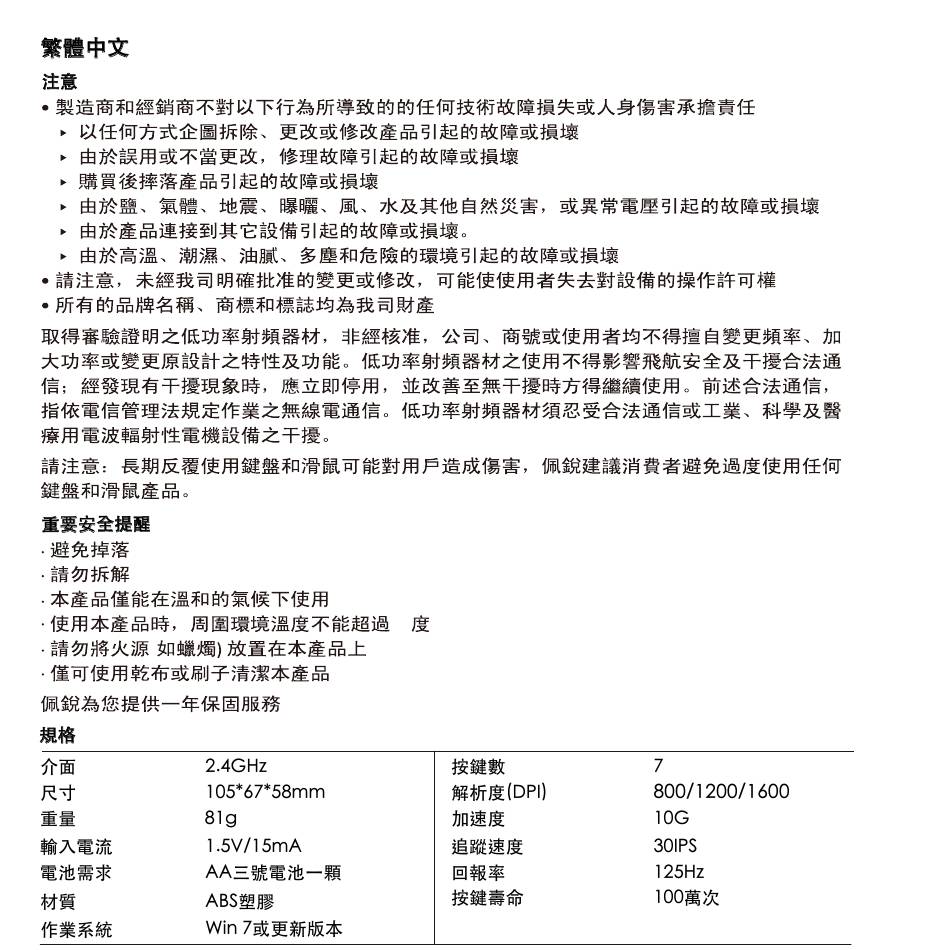 繁體中文

注意
• 製造商和經銷商不對以下行為所導致的的任何技術故障損失或人身傷害承擔責任
‣ 以任何方式企圖拆除、更改或修改產品引起的故障或損壞
‣ 由於誤用或不當更改，修理故障引起的故障或損壞
‣ 購買後摔落產品引起的故障或損壞
‣ 由於鹽、氣體、地震、曝曬、風、水及其他自然災害，或異常電壓引起的故障或損壞
‣ 由於產品連接到其它設備引起的故障或損壞。
‣ 由於高溫、潮濕、油膩、多塵和危險的環境引起的故障或損壞
• 請注意，未經我司明確批准的變更或修改，可能使使用者失去對設備的操作許可權
• 所有的品牌名稱、商標和標誌均為我司財產

取得審驗證明之低功率射頻器材，非經核准，公司、商號或使用者均不得擅自變更頻率、加大功率或變更原設計之特性及功能。低功率射頻器材之使用不得影響飛航安全及干擾合法通信；經發現有干擾現象時，應立即停用，並改善至無干擾時方得繼續使用。前述合法通信，指依電信管理法規定作業之無線電通信。低功率射頻器材須忍受合法通信或工業、科學及醫療用電波輻射性電機設備之干擾。

請注意：長期反覆使用鍵盤和滑鼠可能對用戶造成傷害，佩銳建議消費者避免過度使用任何鍵盤和滑鼠產品。

重要安全提醒
· 避免掉落
· 請勿拆解
· 本產品僅能在溫和的氣候下使用
· 使用本產品時，周圍環境溫度不能超過　度
· 請勿將火源 如蠟燭) 放置在本產品上
· 僅可使用乾布或刷子清潔本產品

佩銳為您提供一年保固服務

規格

| 介面 | 2.4GHz | 按鍵數 | 7 |
|---|---|---|---|
| 尺寸 | 105*67*58mm | 解析度(DPI) | 800/1200/1600 |
| 重量 | 81g | 加速度 | 10G |
| 輸入電流 | 1.5V/15mA | 追蹤速度 | 30IPS |
| 電池需求 | AA三號電池一顆 | 回報率 | 125Hz |
| 材質 | ABS塑膠 | 按鍵壽命 | 100萬次 |
| 作業系統 | Win 7或更新版本 | | |